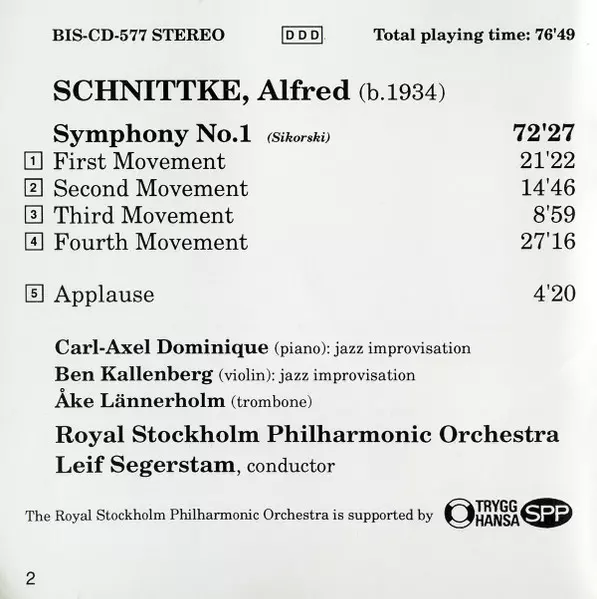 BIS-CD-577 STEREO DDD Total playing time: 76'49

SCHNITTKE, Alfred (b.1934)

Symphony No.1 (Sikorski) 72'27

1 First Movement 21'22

2 Second Movement 14'46

3 Third Movement 8'59

4 Fourth Movement 27'16

5 Applause 4'20

Carl-Axel Dominique (piano): jazz improvisation

Ben Kallenberg (violin): jazz improvisation

Åke Lännerholm (trombone)

Royal Stockholm Philharmonic Orchestra

Leif Segerstam, conductor

The Royal Stockholm Philharmonic Orchestra is supported by TRYGG HANSA SPP

2